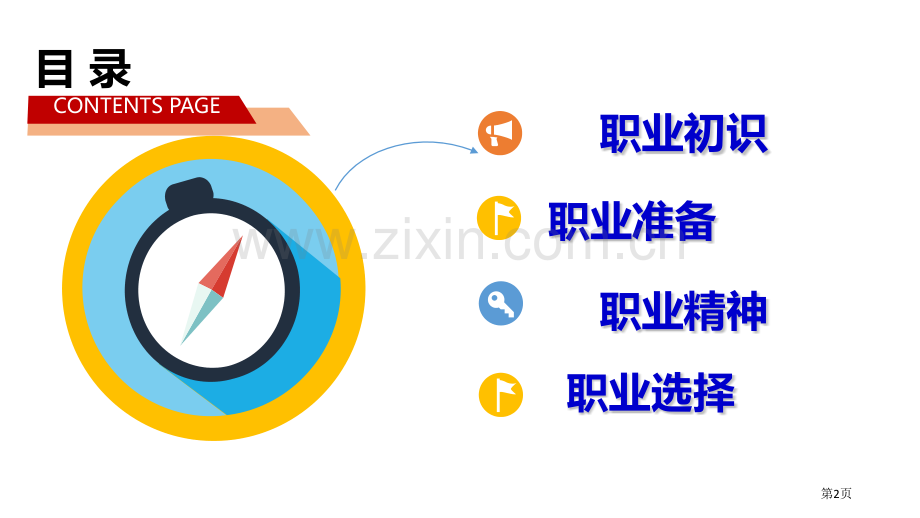 目 录

CONTENTS PAGE

职业初识

职业准备

职业精神

职业选择

www.zixin.com.cn

第2页